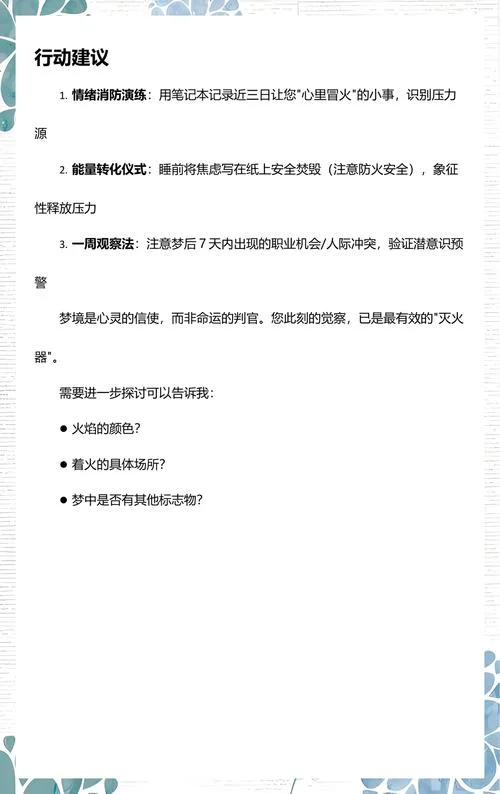 行动建议

1. 情绪消防演练：用笔记本记录近三日让您"心里冒火"的小事，识别压力源

2. 能量转化仪式：睡前将焦虑写在纸上安全焚毁（注意防火安全），象征性释放压力

3. 一周观察法：注意梦后 7 天内出现的职业机会/人际冲突，验证潜意识预警

梦境是心灵的信使，而非命运的判官。您此刻的觉察，已是最有效的"灭火器"。

需要进一步探讨可以告诉我：

● 火焰的颜色？

● 着火的具体场所？

● 梦中是否有其他标志物？